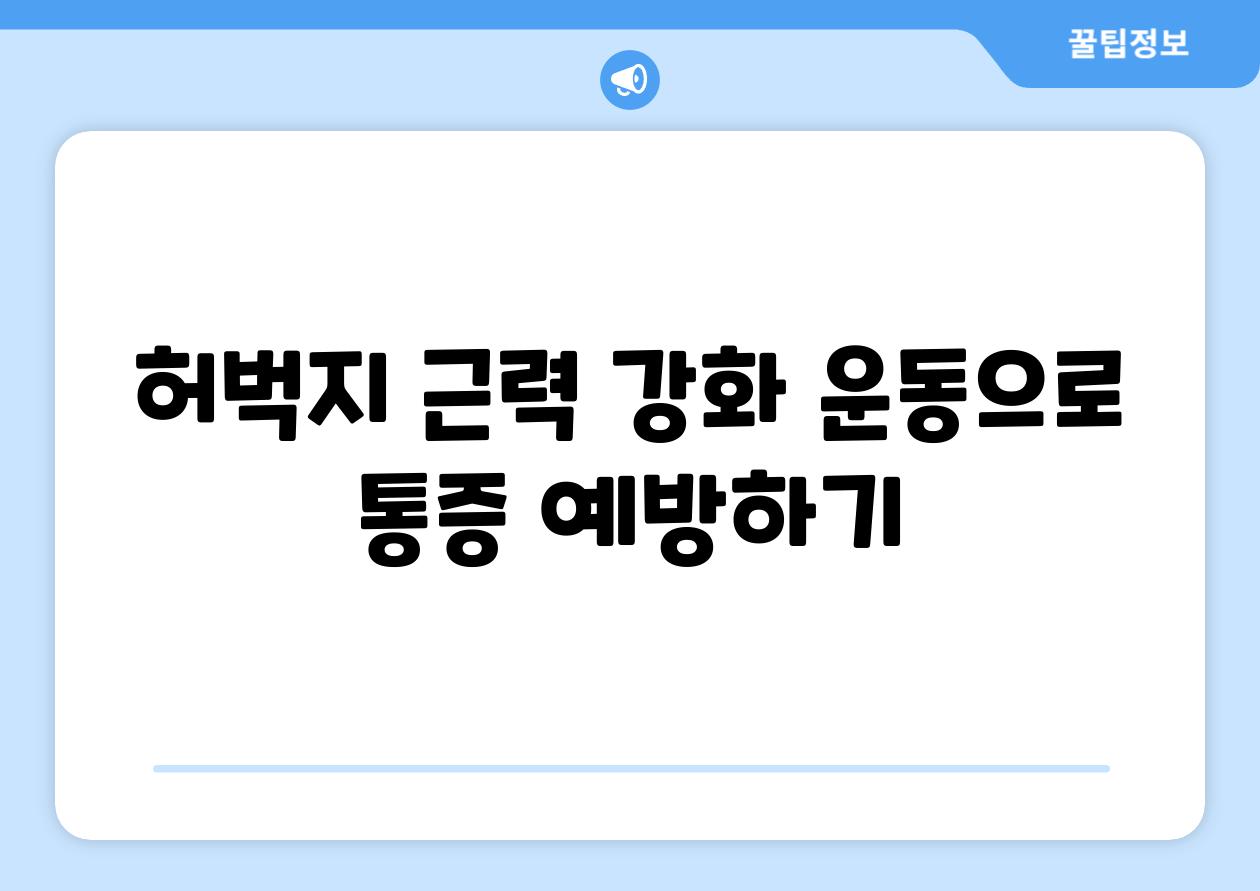 꿀팁정보

허벅지 근력 강화 운동으로 통증 예방하기